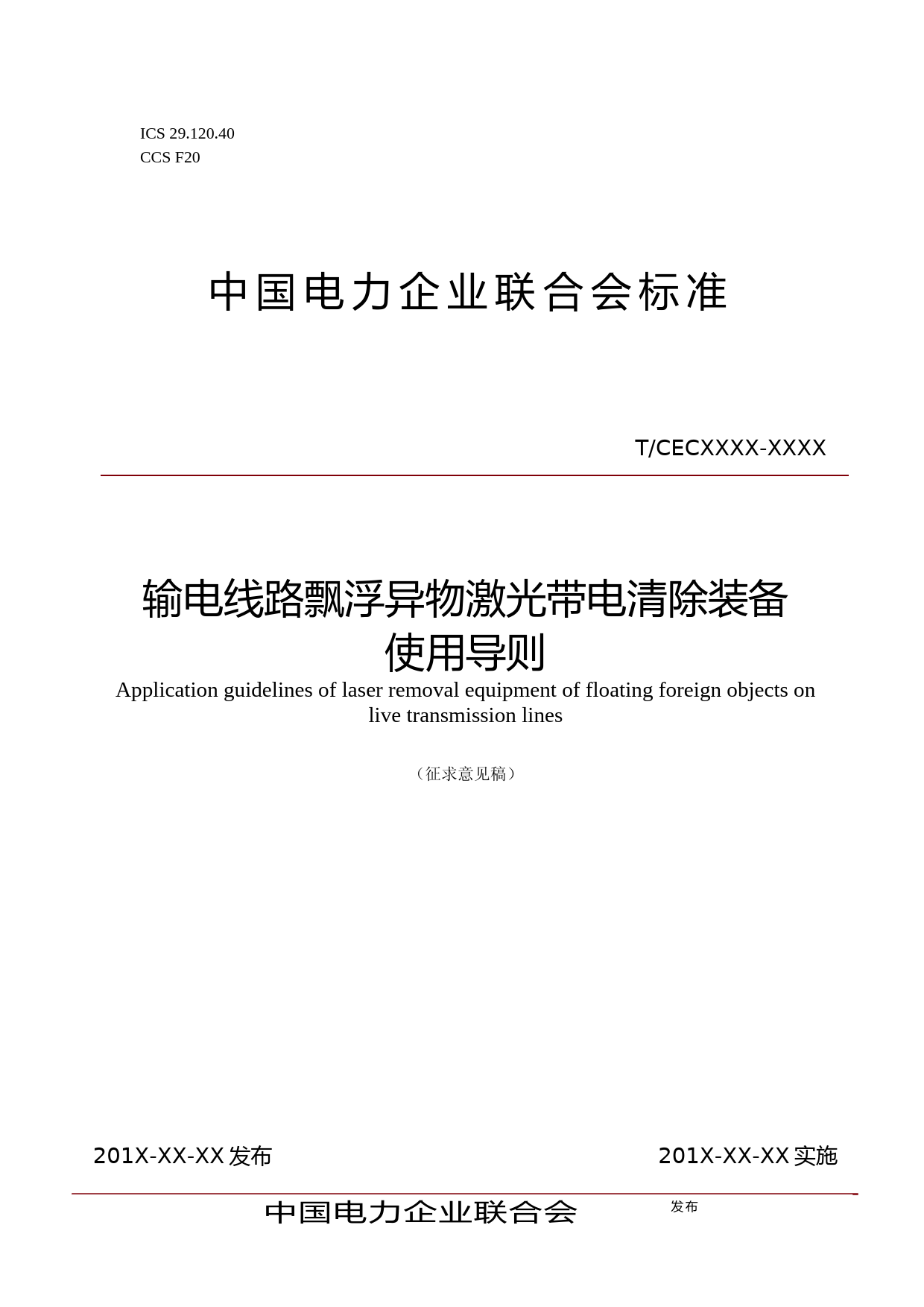 ICS 29.120.40
CCS F20

中国电力企业联合会标准

T/CECXXXX-XXXX

输电线路飘浮异物激光带电清除装备使用导则

Application guidelines of laser removal equipment of floating foreign objects on live transmission lines

（征求意见稿）

201X-XX-XX 发布

201X-XX-XX 实施

中国电力企业联合会 发布